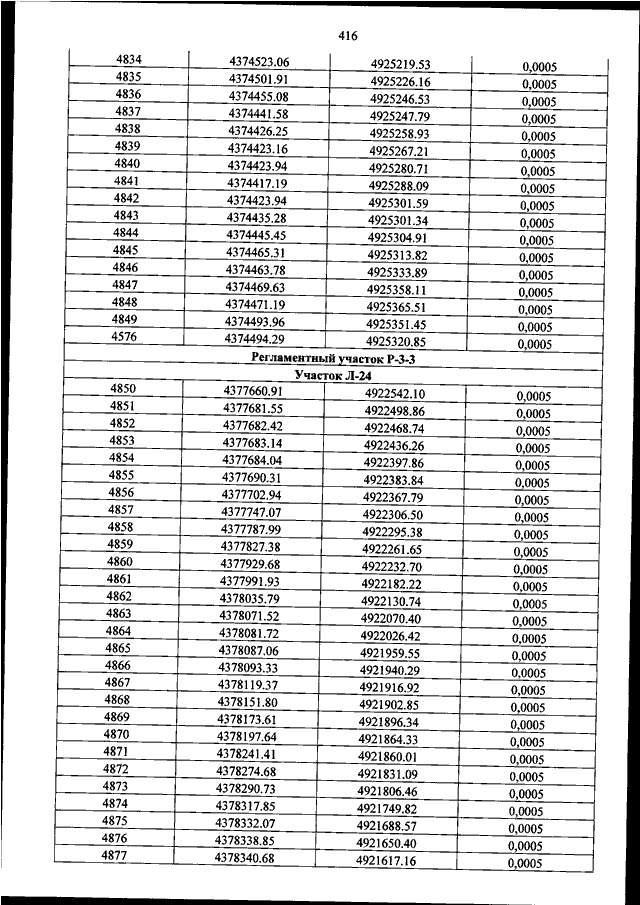 416

| | | | |
|---|---|---|---|
| 4834 | 4374523.06 | 4925219.53 | 0,0005 |
| 4835 | 4374501.91 | 4925226.16 | 0,0005 |
| 4836 | 4374455.08 | 4925246.53 | 0,0005 |
| 4837 | 4374441.58 | 4925247.79 | 0,0005 |
| 4838 | 4374426.25 | 4925258.93 | 0,0005 |
| 4839 | 4374423.16 | 4925267.21 | 0,0005 |
| 4840 | 4374423.94 | 4925280.71 | 0,0005 |
| 4841 | 4374417.19 | 4925288.09 | 0,0005 |
| 4842 | 4374423.94 | 4925301.59 | 0,0005 |
| 4843 | 4374435.28 | 4925301.34 | 0,0005 |
| 4844 | 4374445.45 | 4925304.91 | 0,0005 |
| 4845 | 4374465.31 | 4925313.82 | 0,0005 |
| 4846 | 4374463.78 | 4925333.89 | 0,0005 |
| 4847 | 4374469.63 | 4925358.11 | 0,0005 |
| 4848 | 4374471.19 | 4925365.51 | 0,0005 |
| 4849 | 4374493.96 | 4925351.45 | 0,0005 |
| 4576 | 4374494.29 | 4925320.85 | 0,0005 |
| Регламентный участок Р-3-3 | | | |
| Участок Л-24 | | | |
| 4850 | 4377660.91 | 4922542.10 | 0,0005 |
| 4851 | 4377681.55 | 4922498.86 | 0,0005 |
| 4852 | 4377682.42 | 4922468.74 | 0,0005 |
| 4853 | 4377683.14 | 4922436.26 | 0,0005 |
| 4854 | 4377684.04 | 4922397.86 | 0,0005 |
| 4855 | 4377690.31 | 4922383.84 | 0,0005 |
| 4856 | 4377702.94 | 4922367.79 | 0,0005 |
| 4857 | 4377747.07 | 4922306.50 | 0,0005 |
| 4858 | 4377787.99 | 4922295.38 | 0,0005 |
| 4859 | 4377827.38 | 4922261.65 | 0,0005 |
| 4860 | 4377929.68 | 4922232.70 | 0,0005 |
| 4861 | 4377991.93 | 4922182.22 | 0,0005 |
| 4862 | 4378035.79 | 4922130.74 | 0,0005 |
| 4863 | 4378071.52 | 4922070.40 | 0,0005 |
| 4864 | 4378081.72 | 4922026.42 | 0,0005 |
| 4865 | 4378087.06 | 4921959.55 | 0,0005 |
| 4866 | 4378093.33 | 4921940.29 | 0,0005 |
| 4867 | 4378119.37 | 4921916.92 | 0,0005 |
| 4868 | 4378151.80 | 4921902.85 | 0,0005 |
| 4869 | 4378173.61 | 4921896.34 | 0,0005 |
| 4870 | 4378197.64 | 4921864.33 | 0,0005 |
| 4871 | 4378241.41 | 4921860.01 | 0,0005 |
| 4872 | 4378274.68 | 4921831.09 | 0,0005 |
| 4873 | 4378290.73 | 4921806.46 | 0,0005 |
| 4874 | 4378317.85 | 4921749.82 | 0,0005 |
| 4875 | 4378332.07 | 4921688.57 | 0,0005 |
| 4876 | 4378338.85 | 4921650.40 | 0,0005 |
| 4877 | 4378340.68 | 4921617.16 | 0,0005 |